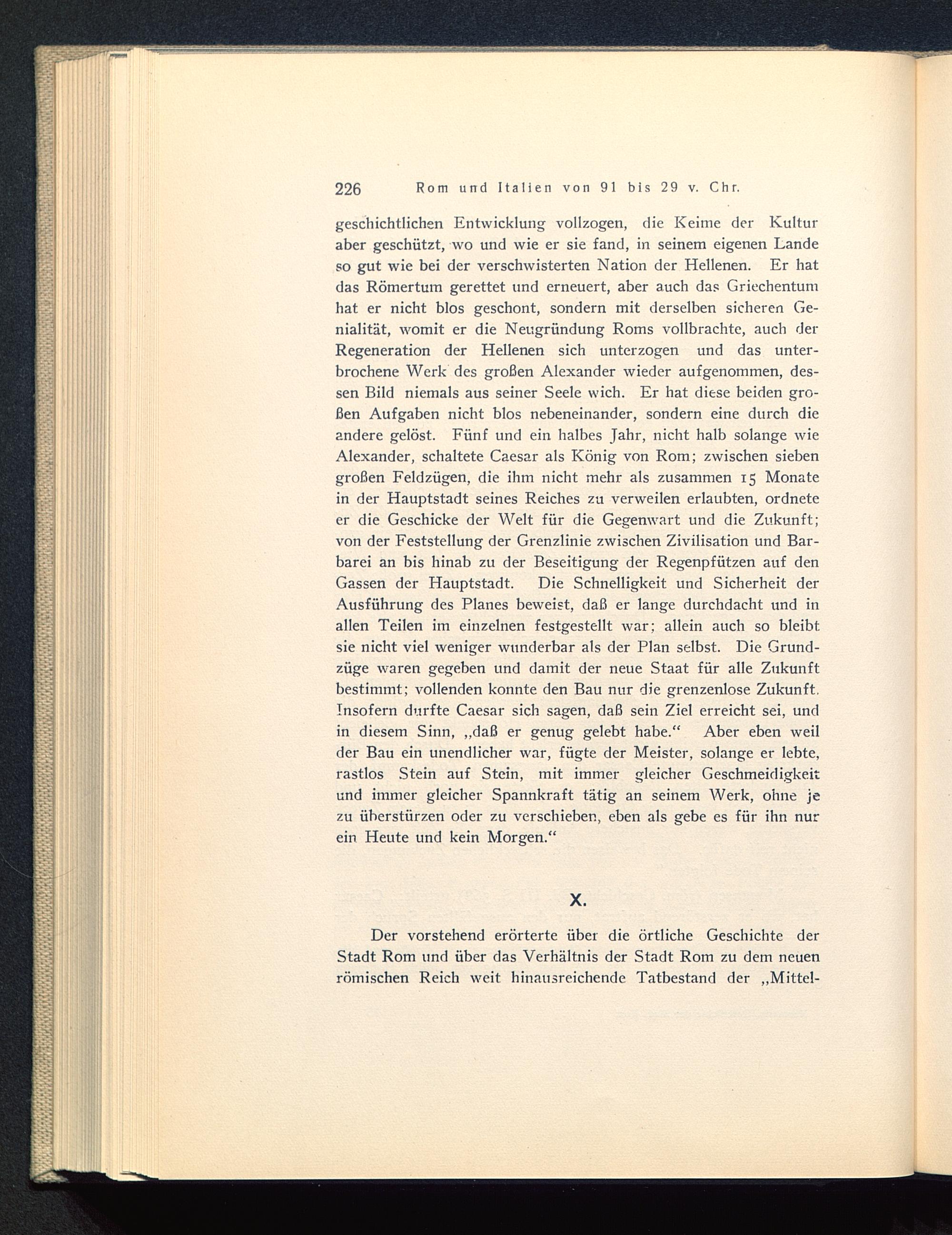 226 Rom und Italien von 91 bis 29 v. Chr.

geschichtlichen Entwicklung vollzogen, die Keime der Kultur aber geschützt, wo und wie er sie fand, in seinem eigenen Lande so gut wie bei der verschwisterten Nation der Hellenen. Er hat das Römertum gerettet und erneuert, aber auch das Griechentum hat er nicht blos geschont, sondern mit derselben sicheren Genialität, womit er die Neugründung Roms vollbrachte, auch der Regeneration der Hellenen sich unterzogen und das unterbrochene Werk des großen Alexander wieder aufgenommen, dessen Bild niemals aus seiner Seele wich. Er hat diese beiden großen Aufgaben nicht blos nebeneinander, sondern eine durch die andere gelöst. Fünf und ein halbes Jahr, nicht halb solange wie Alexander, schaltete Caesar als König von Rom; zwischen sieben großen Feldzügen, die ihm nicht mehr als zusammen 15 Monate in der Hauptstadt seines Reiches zu verweilen erlaubten, ordnete er die Geschicke der Welt für die Gegenwart und die Zukunft; von der Feststellung der Grenzlinie zwischen Zivilisation und Barbarei an bis hinab zu der Beseitigung der Regenpfützen auf den Gassen der Hauptstadt. Die Schnelligkeit und Sicherheit der Ausführung des Planes beweist, daß er lange durchdacht und in allen Teilen im einzelnen festgestellt war; allein auch so bleibt sie nicht viel weniger wunderbar als der Plan selbst. Die Grundzüge waren gegeben und damit der neue Staat für alle Zukunft bestimmt; vollenden konnte den Bau nur die grenzenlose Zukunft. Insofern durfte Caesar sich sagen, daß sein Ziel erreicht sei, und in diesem Sinn, „daß er genug gelebt habe.“ Aber eben weil der Bau ein unendlicher war, fügte der Meister, solange er lebte, rastlos Stein auf Stein, mit immer gleicher Geschmeidigkeit und immer gleicher Spannkraft tätig an seinem Werk, ohne je zu überstürzen oder zu verschieben, eben als gebe es für ihn nur ein Heute und kein Morgen.“

X.

Der vorstehend erörterte über die örtliche Geschichte der Stadt Rom und über das Verhältnis der Stadt Rom zu dem neuen römischen Reich weit hinausreichende Tatbestand der „Mittel-